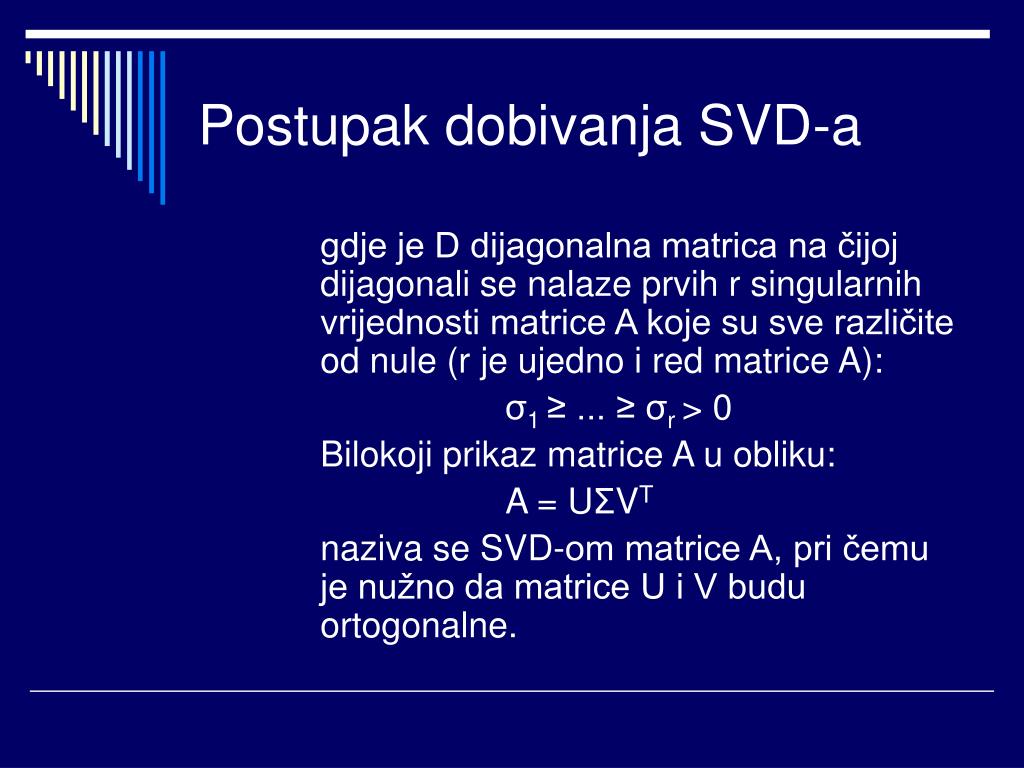 Postupak dobivanja SVD-a

gdje je D dijagonalna matrica na čijoj dijagonali se nalaze prvih r singularnih vrijednosti matrice A koje su sve različite od nule (r je ujedno i red matrice A):

$\sigma_1 \geq ... \geq \sigma_r > 0$

Bilokoji prikaz matrice A u obliku:

$A = U\Sigma V^T$

naziva se SVD-om matrice A, pri čemu je nužno da matrice U i V budu ortogonalne.